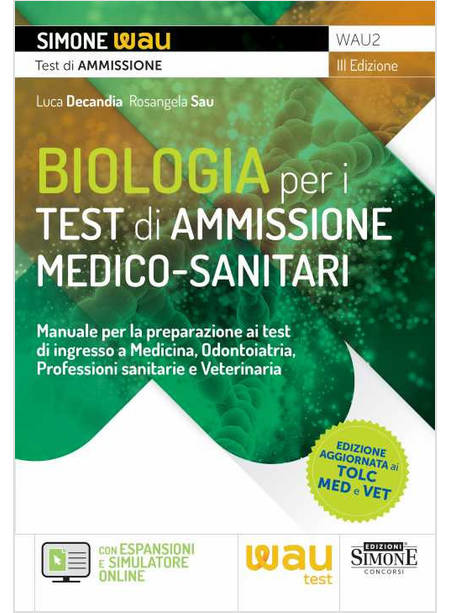 SIMONE wau
Test di AMMISSIONE

WAU2
III Edizione

Luca Decandia Rosangela Sau

BIOLOGIA per i
TEST di AMMISSIONE
MEDICO-SANITARI

Manuale per la preparazione ai test di ingresso a Medicina, Odontoiatria, Professioni sanitarie e Veterinaria

EDIZIONE AGGIORNATA ai TOLC MED e VET

CON ESPANSIONI E SIMULATORE ONLINE

wau test

EDIZIONI SIMONE CONCORSI